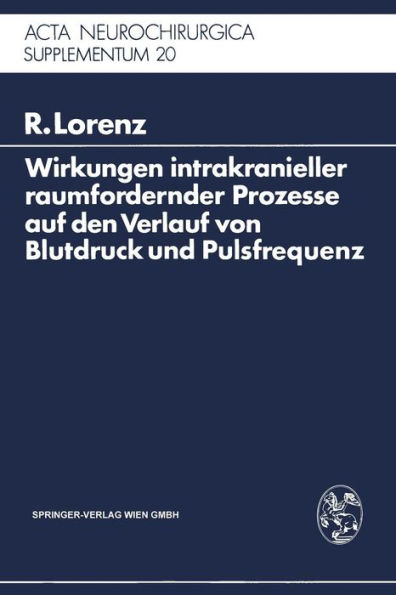 ACTA NEUROCHIRURGICA
SUPPLEMENTUM 20

R. Lorenz

Wirkungen intrakranieller raumfordernder Prozesse auf den Verlauf von Blutdruck und Pulsfrequenz

SPRINGER-VERLAG WIEN GMBH